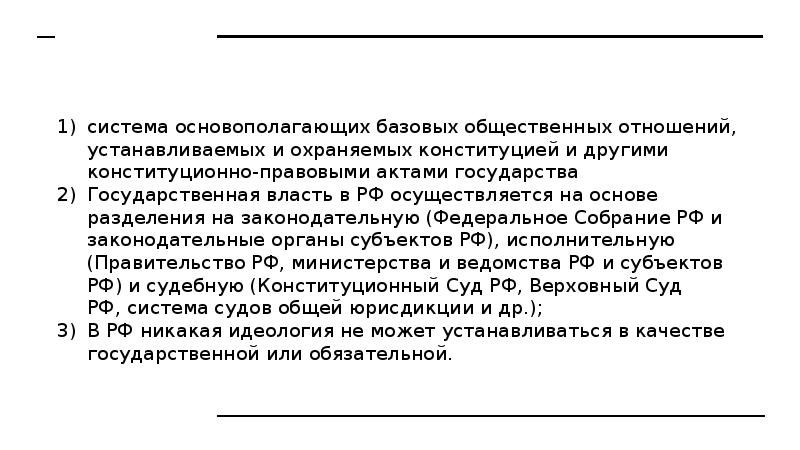 1) система основополагающих базовых общественных отношений, устанавливаемых и охраняемых конституцией и другими конституционно-правовыми актами государства
2) Государственная власть в РФ осуществляется на основе разделения на законодательную (Федеральное Собрание РФ и законодательные органы субъектов РФ), исполнительную (Правительство РФ, министерства и ведомства РФ и субъектов РФ) и судебную (Конституционный Суд РФ, Верховный Суд РФ, система судов общей юрисдикции и др.);
3) В РФ никакая идеология не может устанавливаться в качестве государственной или обязательной.